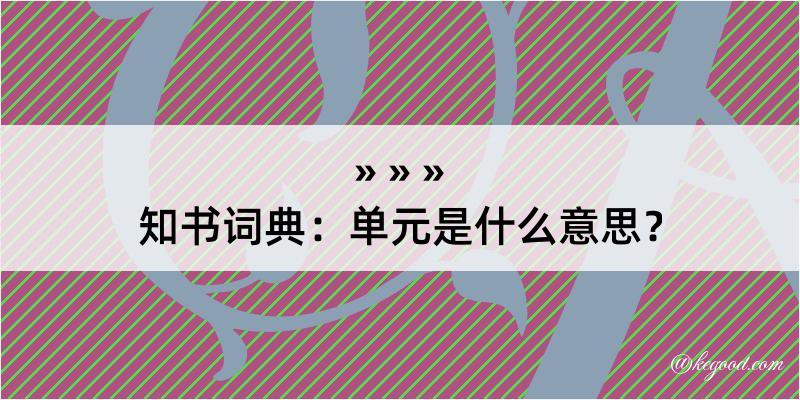 » » »
知书词典：单元是什么意思？

@kegood.com